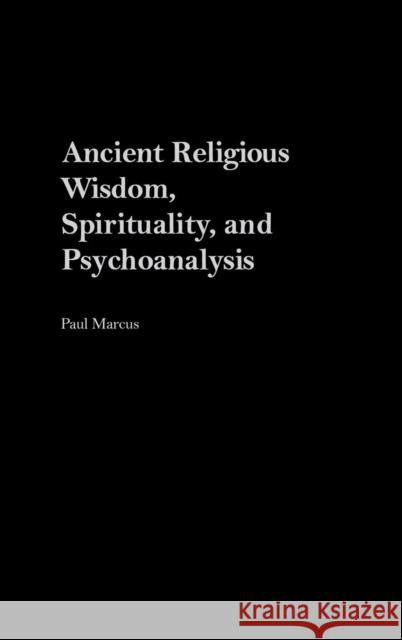 Ancient Religious Wisdom, Spirituality, and Psychoanalysis

Paul Marcus